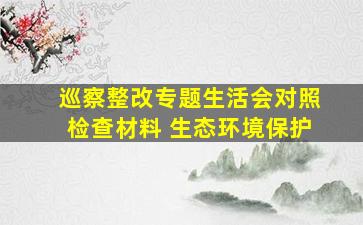 巡察整改专题生活会对照检查材料 生态环境保护